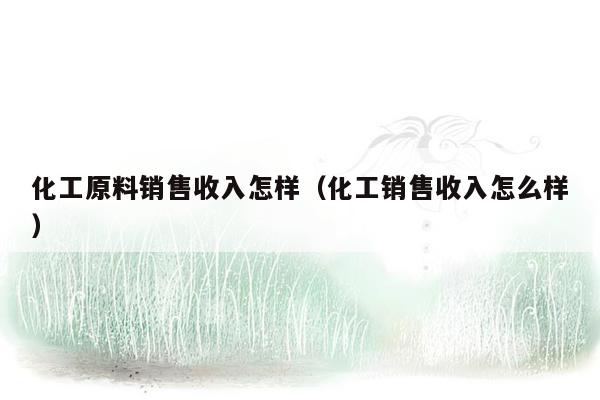 化工原料销售收入怎样（化工销售收入怎么样）